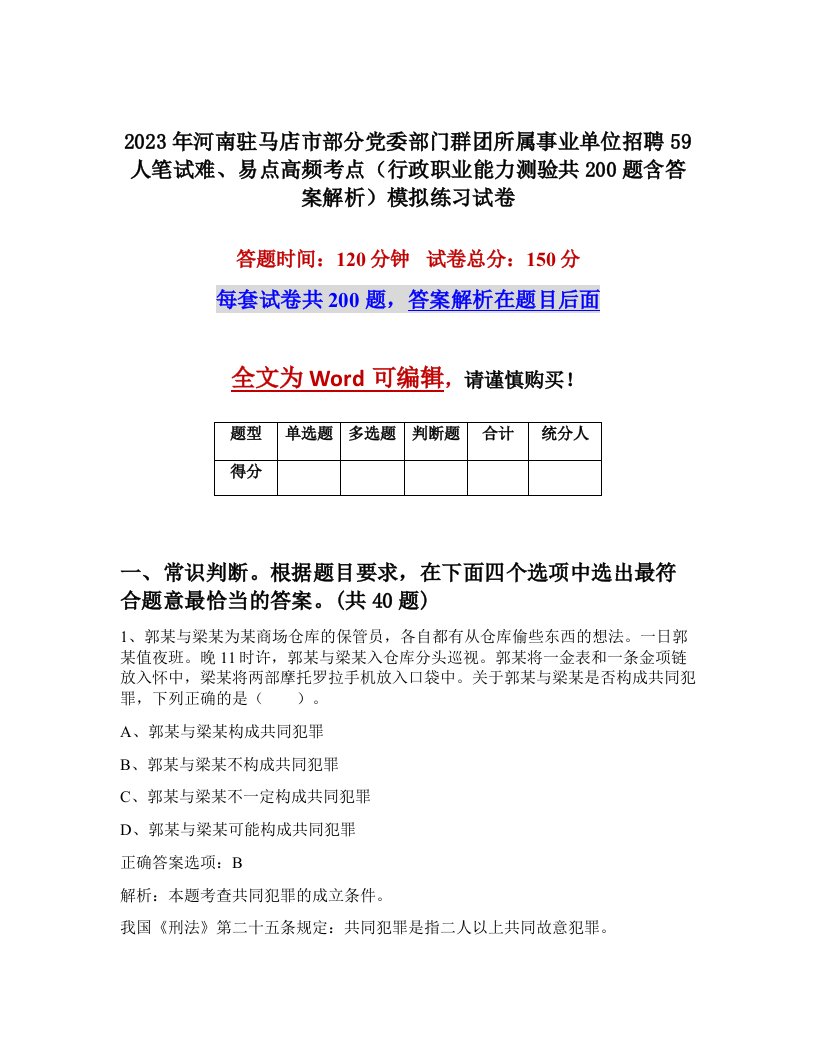 2023年河南驻马店市部分党委部门群团所属事业单位招聘59人笔试难、易点高频考点（行政职业能力测验共200题含答案解析）模拟练习试卷

答题时间：120分钟　试卷总分：150分

每套试卷共200题，答案解析在题目后面

全文为Word可编辑，请谨慎购买！

| 题型 | 单选题 | 多选题 | 判断题 | 合计 | 统分人 |
|---|---|---|---|---|---|
| 得分 | | | | | |

一、常识判断。根据题目要求，在下面四个选项中选出最符合题意最恰当的答案。(共40题)

1、郭某与梁某为某商场仓库的保管员，各自都有从仓库偷些东西的想法。一日郭某值夜班。晚11时许，郭某与梁某入仓库分头巡视。郭某将一金表和一条金项链放入怀中，梁某将两部摩托罗拉手机放入口袋中。关于郭某与梁某是否构成共同犯罪，下列正确的是（　　）。

A、郭某与梁某构成共同犯罪

B、郭某与梁某不构成共同犯罪

C、郭某与梁某不一定构成共同犯罪

D、郭某与梁某可能构成共同犯罪

正确答案选项：B

解析：本题考查共同犯罪的成立条件。

我国《刑法》第二十五条规定：共同犯罪是指二人以上共同故意犯罪。